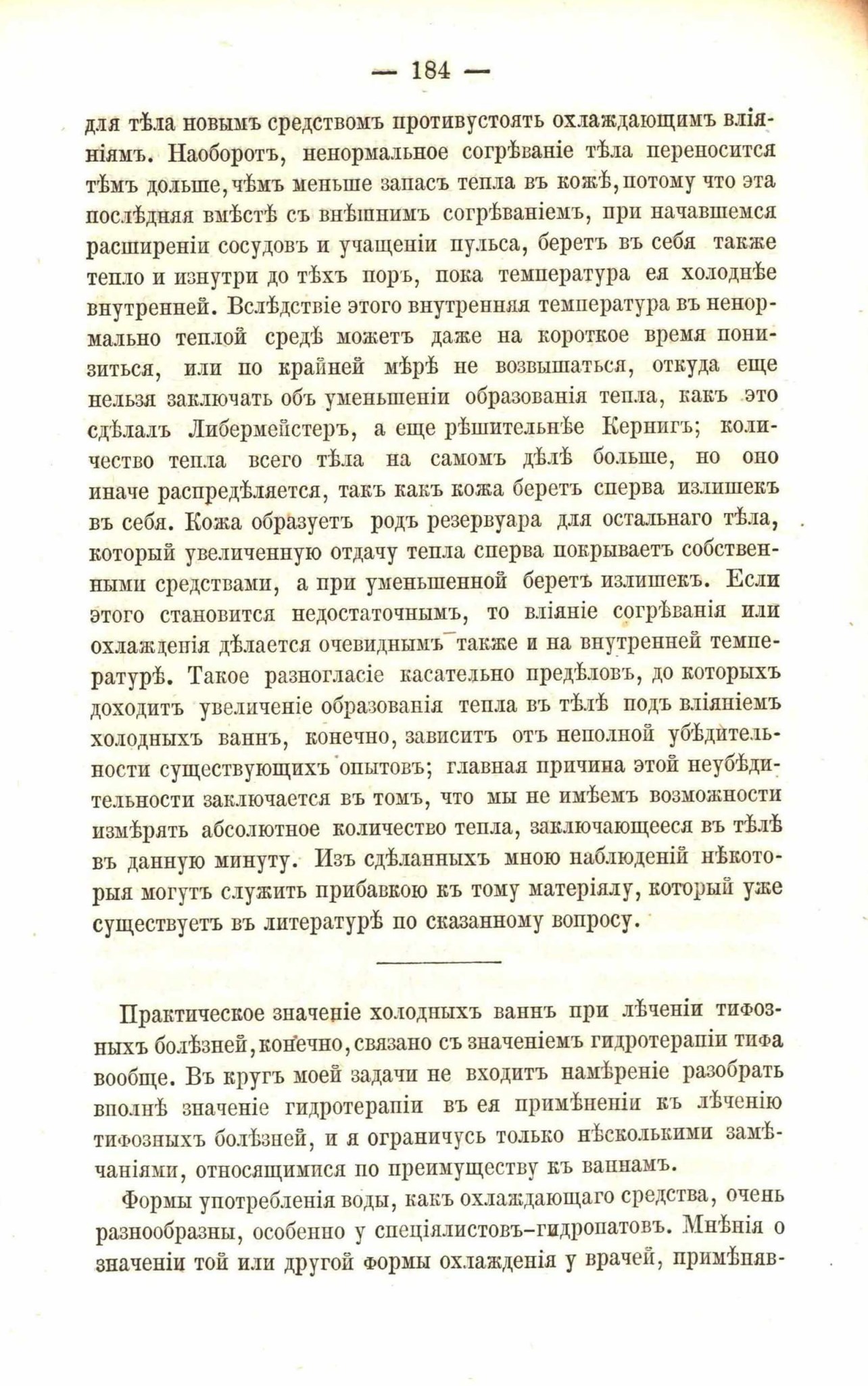 — 184 —

для тѣла новымъ средствомъ противустоять охлаждающимъ вліяніямъ. Наоборотъ, ненормальное согрѣваніе тѣла переносится тѣмъ дольше, чѣмъ меньше запасъ тепла въ кожѣ, потому что эта послѣдняя вмѣстѣ съ внѣшнимъ согрѣваніемъ, при начавшемся расширеніи сосудовъ и учащеніи пульса, беретъ въ себя также тепло и изнутри до тѣхъ поръ, пока температура ея холоднѣе внутренней. Вслѣдствіе этого внутренняя температура въ ненормально теплой средѣ можетъ даже на короткое время понизиться, или по крайней мѣрѣ не возвышаться, откуда еще нельзя заключать объ уменьшеніи образованія тепла, какъ это сдѣлалъ Либермейстеръ, а еще рѣшительнѣе Кернигъ; количество тепла всего тѣла на самомъ дѣлѣ больше, но оно иначе распредѣляется, такъ какъ кожа беретъ сперва излишекъ въ себя. Кожа образуетъ родъ резервуара для остальнаго тѣла, который увеличенную отдачу тепла сперва покрываетъ собственными средствами, а при уменьшенной беретъ излишекъ. Если этого становится недостаточнымъ, то вліяніе согрѣванія или охлажденія дѣлается очевиднымъ также и на внутренней температурѣ. Такое разногласіе касательно предѣловъ, до которыхъ доходитъ увеличеніе образованія тепла въ тѣлѣ подъ вліяніемъ холодныхъ ваннъ, конечно, зависитъ отъ неполной убѣдительности существующихъ опытовъ; главная причина этой неубѣдительности заключается въ томъ, что мы не имѣемъ возможности измѣрять абсолютное количество тепла, заключающееся въ тѣлѣ въ данную минуту. Изъ сдѣланныхъ мною наблюденій нѣкоторыя могутъ служить прибавкою къ тому матеріялу, который уже существуетъ въ литературѣ по сказанному вопросу.

Практическое значеніе холодныхъ ваннъ при лѣченіи тифозныхъ болѣзней, конечно, связано съ значеніемъ гидротерапіи тифа вообще. Въ кругъ моей задачи не входитъ намѣреніе разобрать вполнѣ значеніе гидротерапіи въ ея примѣненіи къ лѣченію тифозныхъ болѣзней, и я ограничусь только нѣсколькими замѣчаніями, относящимися по преимуществу къ ваннамъ.

Формы употребленія воды, какъ охлаждающаго средства, очень разнообразны, особенно у спеціялистовъ-гидропатовъ. Мнѣнія о значеніи той или другой формы охлажденія у врачей, примѣняв-